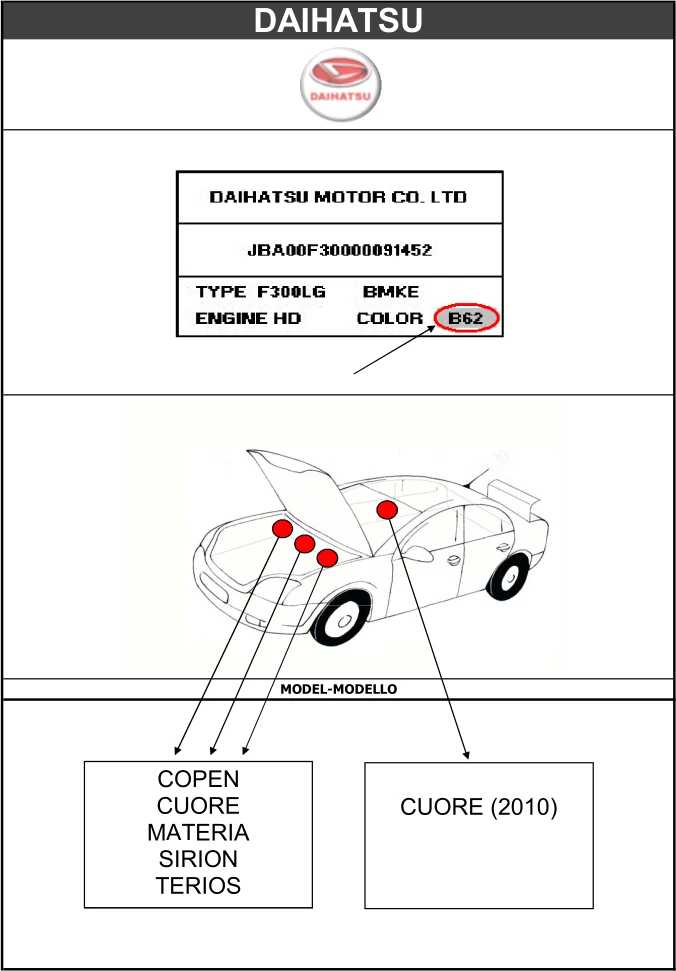 DAIHATSU

DAIHATSU

DAIHATSU MOTOR CO. LTD

JBA00F30000091452

TYPE F300LG BMKE
ENGINE HD COLOR B62

MODEL-MODELLO

COPEN
CUORE
MATERIA
SIRION
TERIOS

CUORE (2010)